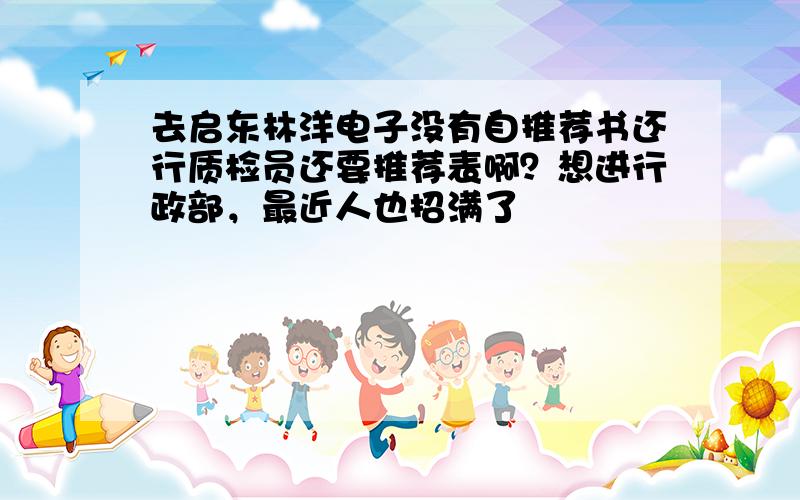 去启东林洋电子没有自推荐书还行质检员还要推荐表啊？想进行政部，最近人也招满了